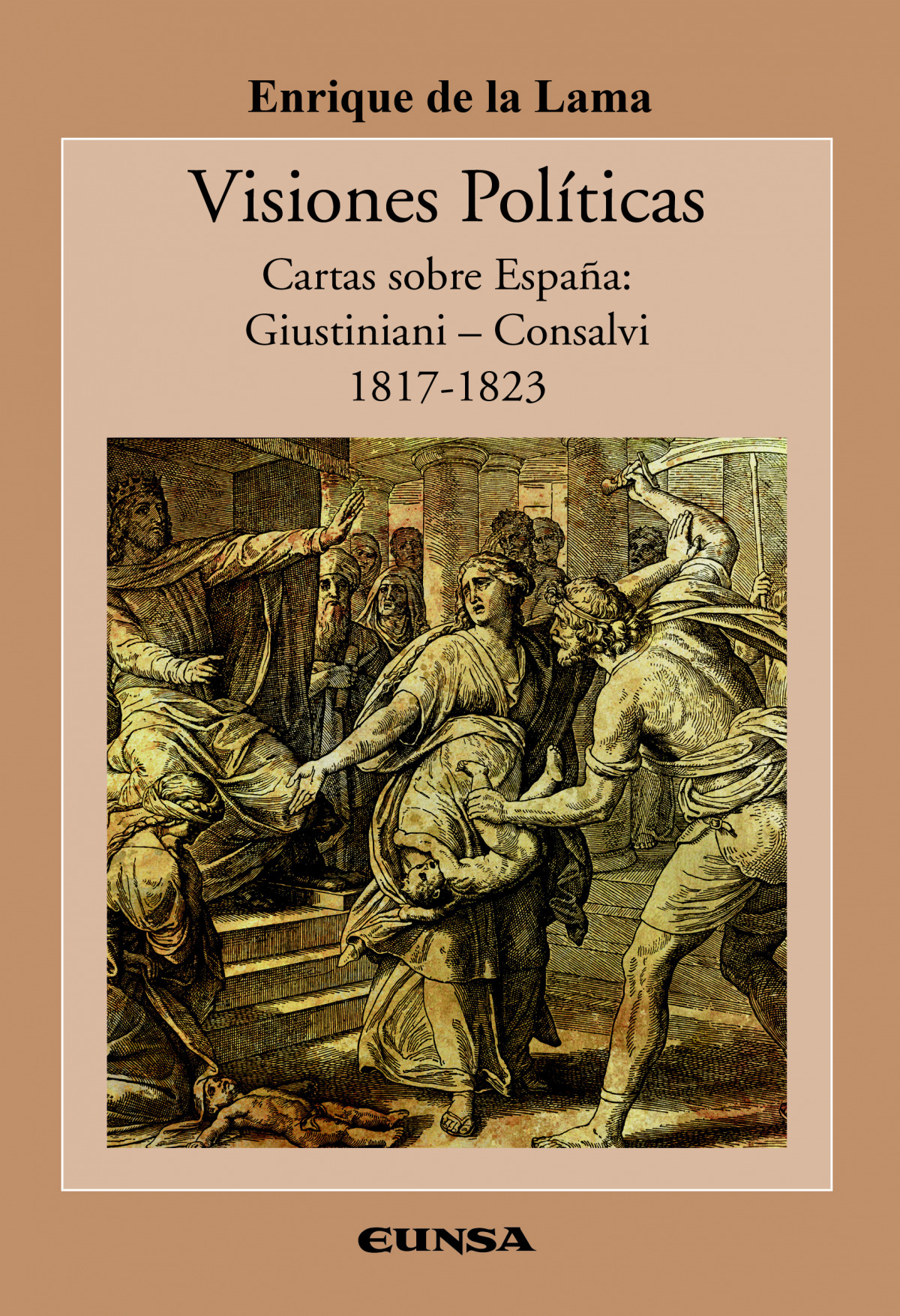 Enrique de la Lama

Visiones Políticas

Cartas sobre España:
Giustiniani – Consalvi
1817-1823

EUNSA